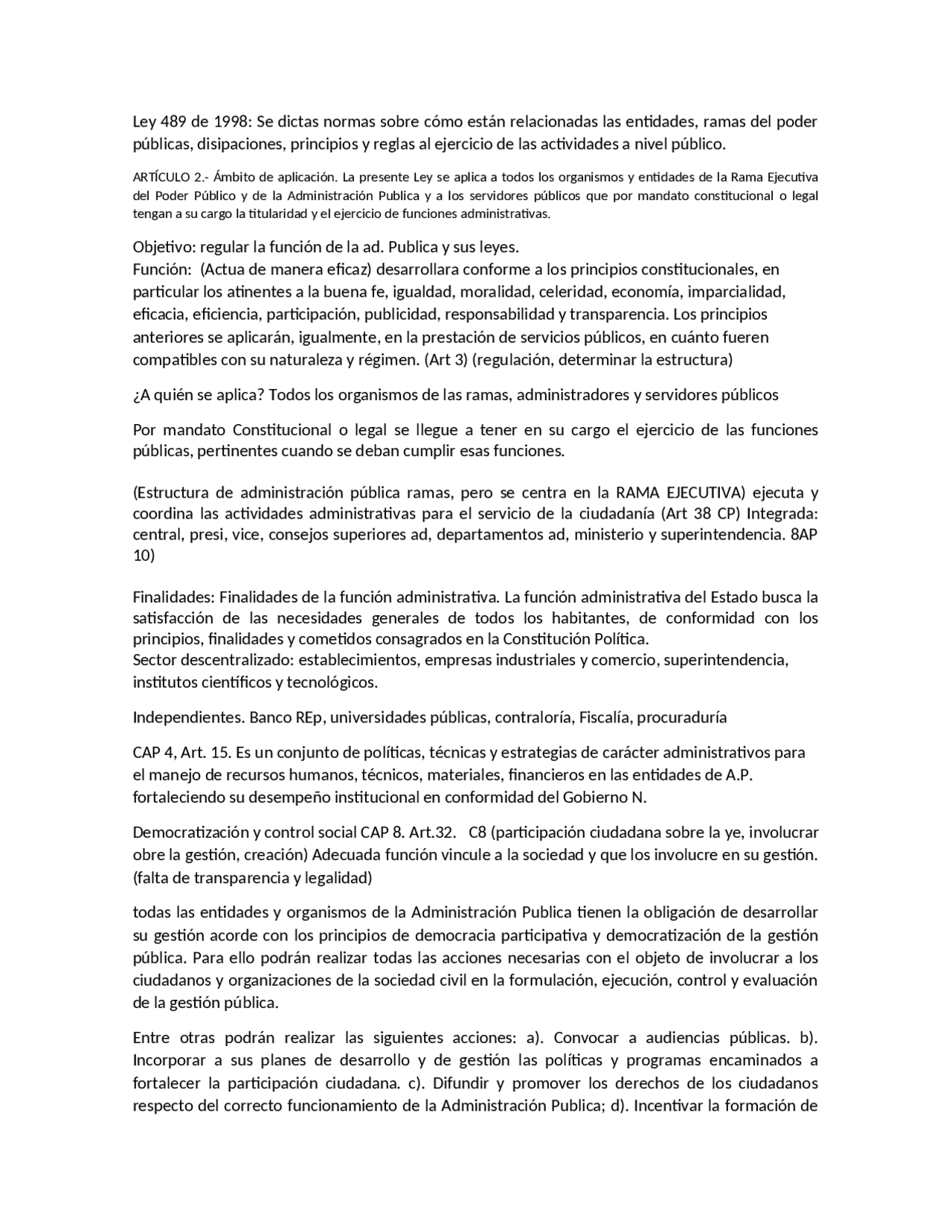 Ley 489 de 1998: Se dictas normas sobre cómo están relacionadas las entidades, ramas del poder públicas, disipaciones, principios y reglas al ejercicio de las actividades a nivel público.

ARTÍCULO 2.- Ámbito de aplicación. La presente Ley se aplica a todos los organismos y entidades de la Rama Ejecutiva del Poder Público y de la Administración Publica y a los servidores públicos que por mandato constitucional o legal tengan a su cargo la titularidad y el ejercicio de funciones administrativas.

Objetivo: regular la función de la ad. Publica y sus leyes.
Función: (Actua de manera eficaz) desarrollara conforme a los principios constitucionales, en particular los atinentes a la buena fe, igualdad, moralidad, celeridad, economía, imparcialidad, eficacia, eficiencia, participación, publicidad, responsabilidad y transparencia. Los principios anteriores se aplicarán, igualmente, en la prestación de servicios públicos, en cuánto fueren compatibles con su naturaleza y régimen. (Art 3) (regulación, determinar la estructura)

¿A quién se aplica? Todos los organismos de las ramas, administradores y servidores públicos

Por mandato Constitucional o legal se llegue a tener en su cargo el ejercicio de las funciones públicas, pertinentes cuando se deban cumplir esas funciones.

(Estructura de administración pública ramas, pero se centra en la RAMA EJECUTIVA) ejecuta y coordina las actividades administrativas para el servicio de la ciudadanía (Art 38 CP) Integrada: central, presi, vice, consejos superiores ad, departamentos ad, ministerio y superintendencia. 8AP 10)

Finalidades: Finalidades de la función administrativa. La función administrativa del Estado busca la satisfacción de las necesidades generales de todos los habitantes, de conformidad con los principios, finalidades y cometidos consagrados en la Constitución Política.
Sector descentralizado: establecimientos, empresas industriales y comercio, superintendencia, institutos científicos y tecnológicos.

Independientes. Banco REp, universidades públicas, contraloría, Fiscalía, procuraduría

CAP 4, Art. 15. Es un conjunto de políticas, técnicas y estrategias de carácter administrativos para el manejo de recursos humanos, técnicos, materiales, financieros en las entidades de A.P. fortaleciendo su desempeño institucional en conformidad del Gobierno N.

Democratización y control social CAP 8. Art.32. C8 (participación ciudadana sobre la ye, involucrar obre la gestión, creación) Adecuada función vincule a la sociedad y que los involucre en su gestión. (falta de transparencia y legalidad)

todas las entidades y organismos de la Administración Publica tienen la obligación de desarrollar su gestión acorde con los principios de democracia participativa y democratización de la gestión pública. Para ello podrán realizar todas las acciones necesarias con el objeto de involucrar a los ciudadanos y organizaciones de la sociedad civil en la formulación, ejecución, control y evaluación de la gestión pública.

Entre otras podrán realizar las siguientes acciones: a). Convocar a audiencias públicas. b). Incorporar a sus planes de desarrollo y de gestión las políticas y programas encaminados a fortalecer la participación ciudadana. c). Difundir y promover los derechos de los ciudadanos respecto del correcto funcionamiento de la Administración Publica; d). Incentivar la formación de